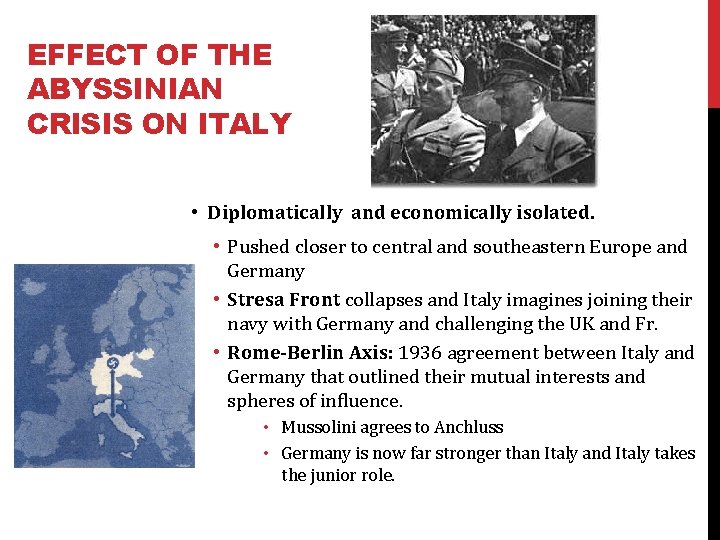 EFFECT OF THE ABYSSINIAN CRISIS ON ITALY

• Diplomatically and economically isolated.

• Pushed closer to central and southeastern Europe and Germany

• Stresa Front collapses and Italy imagines joining their navy with Germany and challenging the UK and Fr.

• Rome-Berlin Axis: 1936 agreement between Italy and Germany that outlined their mutual interests and spheres of influence.

• Mussolini agrees to Anchluss

• Germany is now far stronger than Italy and Italy takes the junior role.